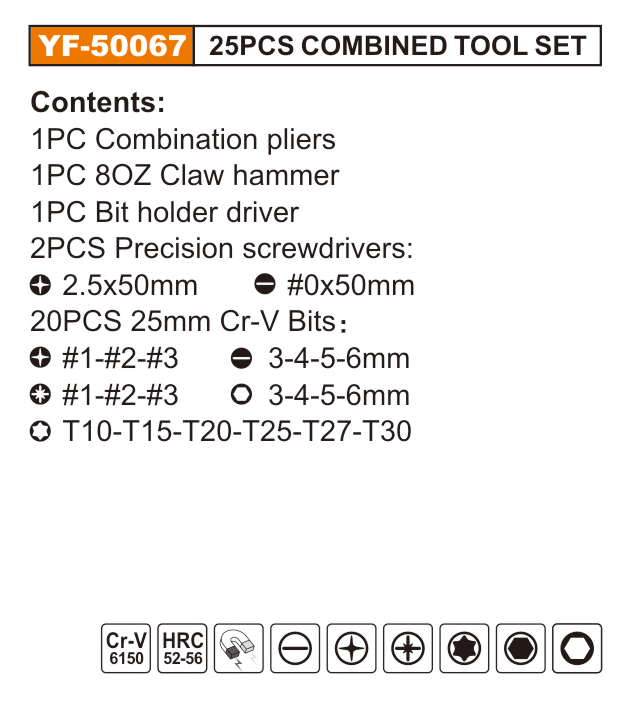 YF-50067 25PCS COMBINED TOOL SET

Contents:
1PC Combination pliers
1PC 8OZ Claw hammer
1PC Bit holder driver
2PCS Precision screwdrivers:
2.5x50mm #0x50mm
20PCS 25mm Cr-V Bits:
#1-#2-#3 3-4-5-6mm
#1-#2-#3 3-4-5-6mm
T10-T15-T20-T25-T27-T30

Cr-V
6150
HRC
52-56